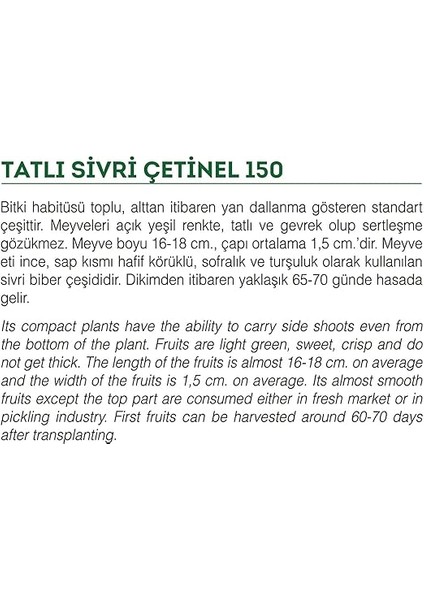 TATLI SİVRİ ÇETİNEL 150

Bitki habitüsü toplu, alttan itibaren yan dallanma gösteren standart çeşittir. Meyveleri açık yeşil renkte, tatlı ve gevrek olup sertleşme gözükmez. Meyve boyu 16-18 cm., çapı ortalama 1,5 cm.'dir. Meyve eti ince, sap kısmı hafif körüklü, sofralık ve turşuluk olarak kullanılan sivri biber çeşididir. Dikimden itibaren yaklaşık 65-70 günde hasada gelir.

Its compact plants have the ability to carry side shoots even from the bottom of the plant. Fruits are light green, sweet, crisp and do not get thick. The length of the fruits is almost 16-18 cm. on average and the width of the fruits is 1,5 cm. on average. Its almost smooth fruits except the top part are consumed either in fresh market or in pickling industry. First fruits can be harvested around 60-70 days after transplanting.